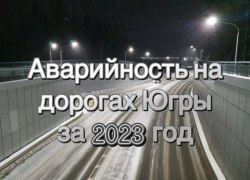 Аварийность на дорогах Югры за 2023 год